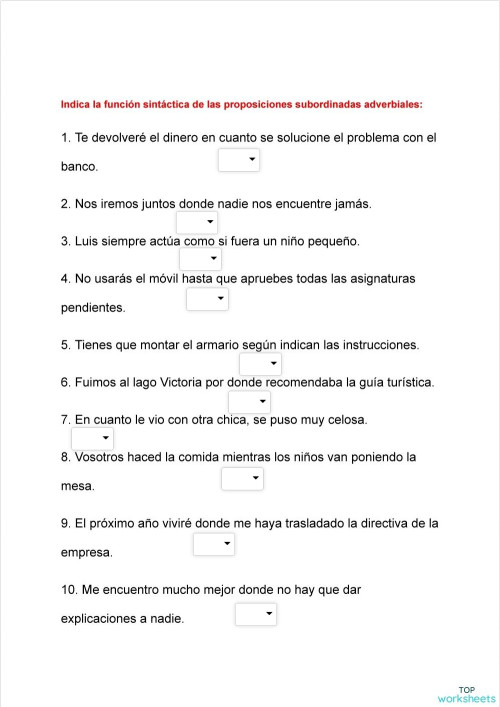 Indica la función sintáctica de las proposiciones subordinadas adverbiales:

1. Te devolveré el dinero en cuanto se solucione el problema con el banco.

2. Nos iremos juntos donde nadie nos encuentre jamás.

3. Luis siempre actúa como si fuera un niño pequeño.

4. No usarás el móvil hasta que apruebes todas las asignaturas pendientes.

5. Tienes que montar el armario según indican las instrucciones.

6. Fuimos al lago Victoria por donde recomendaba la guía turística.

7. En cuanto le vio con otra chica, se puso muy celosa.

8. Vosotros haced la comida mientras los niños van poniendo la mesa.

9. El próximo año viviré donde me haya trasladado la directiva de la empresa.

10. Me encuentro mucho mejor donde no hay que dar explicaciones a nadie.

TOP worksheets